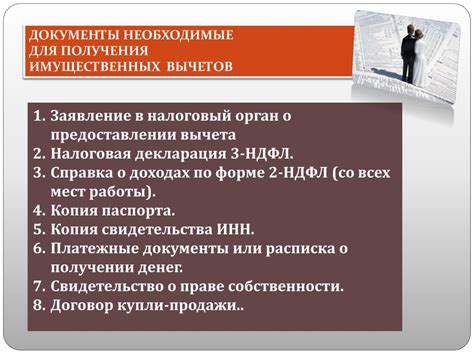 ДОКУМЕНТЫ НЕОБХОДИМЫЕ ДЛЯ ПОЛУЧЕНИЯ ИМУЩЕСТВЕННЫХ ВЫЧЕТОВ

1. Заявление в налоговый орган о предоставлении вычета
2. Налоговая декларация 3-НДФЛ.
3. Справка о доходах по форме 2-НДФЛ (со всех мест работы).
4. Копия паспорта.
5. Копия свидетельства ИНН.
6. Платежные документы или расписка о получении денег.
7. Свидетельство о праве собственности.
8. Договор купли-продажи..